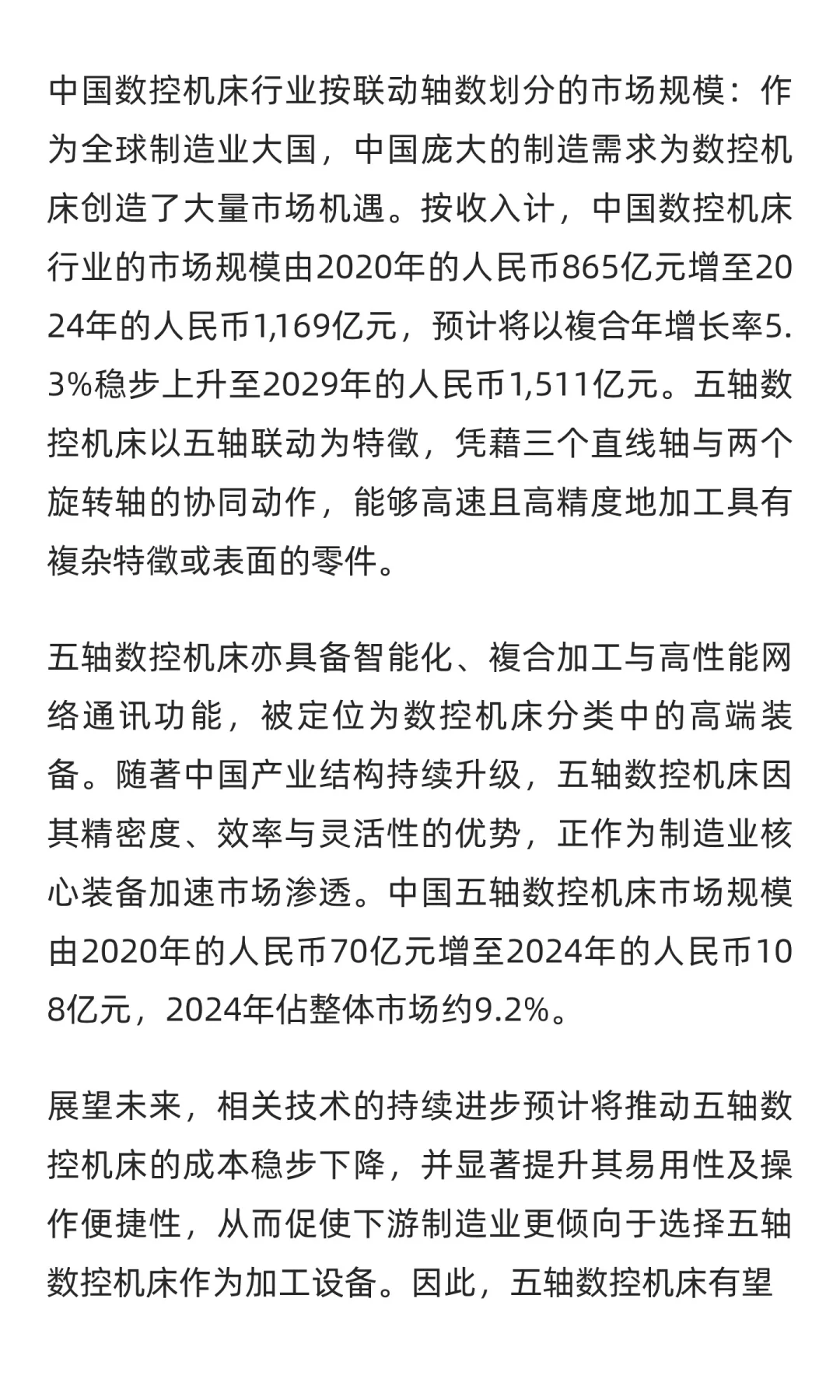 中国数控机床行业按联动轴数划分的市场规模：作为全球制造业大国，中国庞大的制造需求为数控机床创造了大量市场机遇。按收入计，中国数控机床行业的市场规模由2020年的人民币865亿元增至2024年的人民币1,169亿元，预计将以複合年增长率5.3%稳步上升至2029年的人民币1,511亿元。五轴数控机床以五轴联动为特徵，凭藉三个直线轴与两个旋转轴的协同动作，能够高速且高精度地加工具有複杂特徵或表面的零件。

五轴数控机床亦具备智能化、複合加工与高性能网络通讯功能，被定位为数控机床分类中的高端装备。随著中国产业结构持续升级，五轴数控机床因其精密度、效率与灵活性的优势，正作为制造业核心装备加速市场渗透。中国五轴数控机床市场规模由2020年的人民币70亿元增至2024年的人民币108亿元，2024年佔整体市场约9.2%。

展望未来，相关技术的持续进步预计将推动五轴数控机床的成本稳步下降，并显著提升其易用性及操作便捷性，从而促使下游制造业更倾向于选择五轴数控机床作为加工设备。因此，五轴数控机床有望